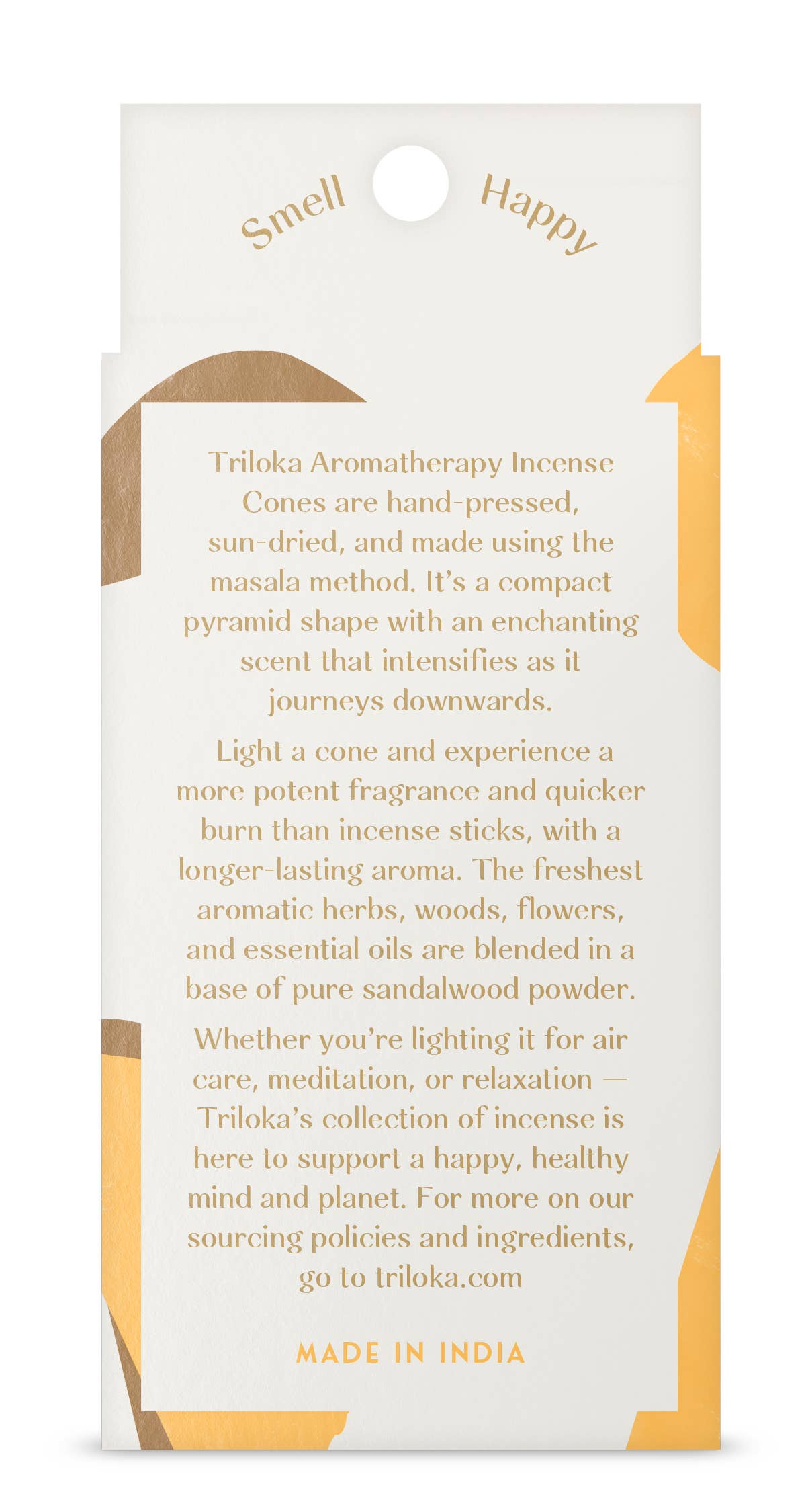 Smell Happy

Triloka Aromatherapy Incense Cones are hand-pressed, sun-dried, and made using the masala method. It's a compact pyramid shape with an enchanting scent that intensifies as it journeys downwards.

Light a cone and experience a more potent fragrance and quicker burn than incense sticks, with a longer-lasting aroma. The freshest aromatic herbs, woods, flowers, and essential oils are blended in a base of pure sandalwood powder.

Whether you're lighting it for air care, meditation, or relaxation — Triloka's collection of incense is here to support a happy, healthy mind and planet. For more on our sourcing policies and ingredients, go to triloka.com

MADE IN INDIA